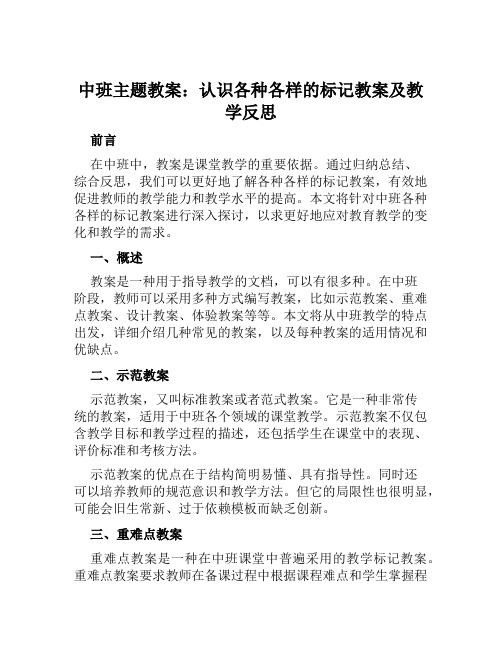 中班主题教案：认识各种各样的标记教案及教学反思

前言

在中班中，教案是课堂教学的重要依据。通过归纳总结、综合反思，我们可以更好地了解各种各样的标记教案，有效地促进教师的教学能力和教学水平的提高。本文将针对中班各种各样的标记教案进行深入探讨，以求更好地应对教育教学的变化和教学的需求。

一、概述

教案是一种用于指导教学的文档，可以有很多种。在中班阶段，教师可以采用多种方式编写教案，比如示范教案、重难点教案、设计教案、体验教案等等。本文将从中班教学的特点出发，详细介绍几种常见的教案，以及每种教案的适用情况和优缺点。

二、示范教案

示范教案，又叫标准教案或者范式教案。它是一种非常传统的教案，适用于中班各个领域的课堂教学。示范教案不仅包含教学目标和教学过程的描述，还包括学生在课堂中的表现、评价标准和考核方法。

示范教案的优点在于结构简明易懂、具有指导性。同时还可以培养教师的规范意识和教学方法。但它的局限性也很明显，可能会旧生常新、过于依赖模板而缺乏创新。

三、重难点教案

重难点教案是一种在中班课堂中普遍采用的教学标记教案。重难点教案要求教师在备课过程中根据课程难点和学生掌握程